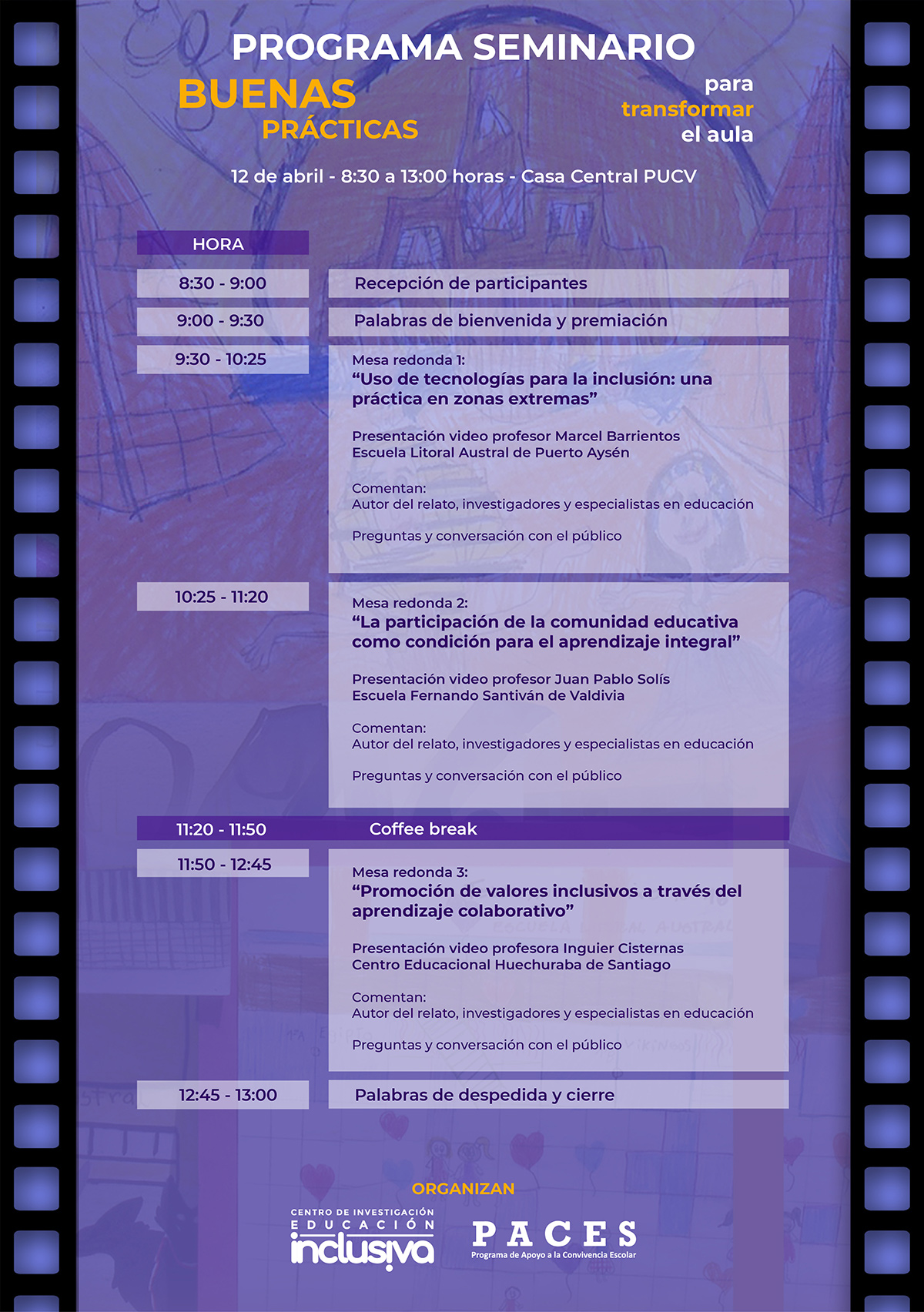 PROGRAMA SEMINARIO

BUENAS PRÁCTICAS

para transformar el aula

12 de abril - 8:30 a 13:00 horas - Casa Central PUCV

HORA

8:30 - 9:00

Recepción de participantes

9:00 - 9:30

Palabras de bienvenida y premiación

9:30 - 10:25

Mesa redonda 1:
"Uso de tecnologías para la inclusión: una práctica en zonas extremas"

Presentación video profesor Marcel Barrientos
Escuela Litoral Austral de Puerto Aysén

Comentan:
Autor del relato, investigadores y especialistas en educación

Preguntas y conversación con el público

10:25 - 11:20

Mesa redonda 2:
"La participación de la comunidad educativa como condición para el aprendizaje integral"

Presentación video profesor Juan Pablo Solís
Escuela Fernando Santiván de Valdivia

Comentan:
Autor del relato, investigadores y especialistas en educación

Preguntas y conversación con el público

11:20 - 11:50 Coffee break

11:50 - 12:45

Mesa redonda 3:
"Promoción de valores inclusivos a través del aprendizaje colaborativo"

Presentación video profesora Inguier Cisternas
Centro Educacional Huechuraba de Santiago

Comentan:
Autor del relato, investigadores y especialistas en educación

Preguntas y conversación con el público

12:45 - 13:00

Palabras de despedida y cierre

ORGANIZAN

CENTRO DE INVESTIGACIÓN
EDUCACIÓN
inclusiva

PACES
Programa de Apoyo a la Convivencia Escolar